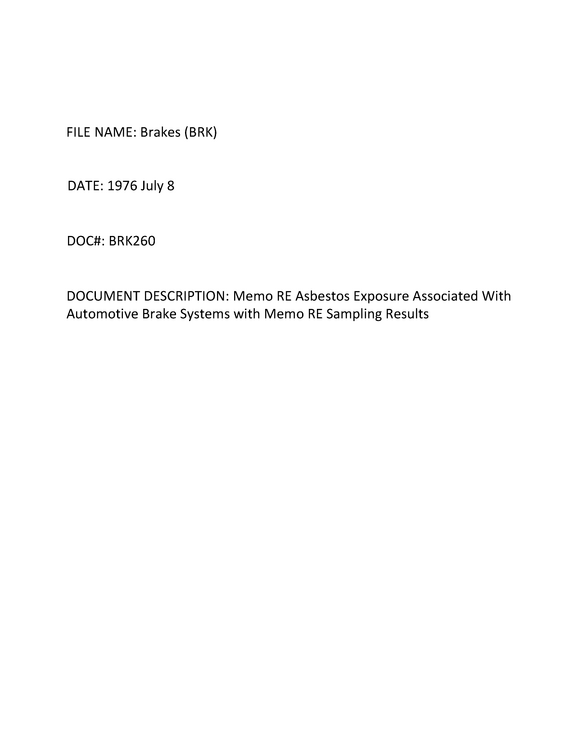 FILE NAME: Brakes (BRK)

DATE: 1976 July 8

DOC#: BRK260

DOCUMENT DESCRIPTION: Memo RE Asbestos Exposure Associated With Automotive Brake Systems with Memo RE Sampling Results